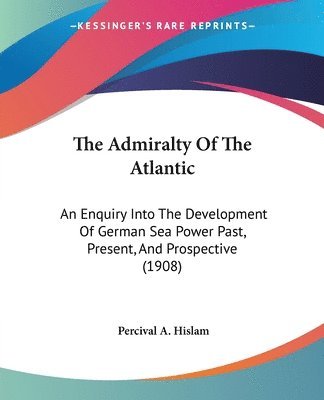 —KESSINGER'S RARE REPRINTS—

The Admiralty Of The Atlantic

An Enquiry Into The Development Of German Sea Power Past, Present, And Prospective (1908)

Percival A. Hislam